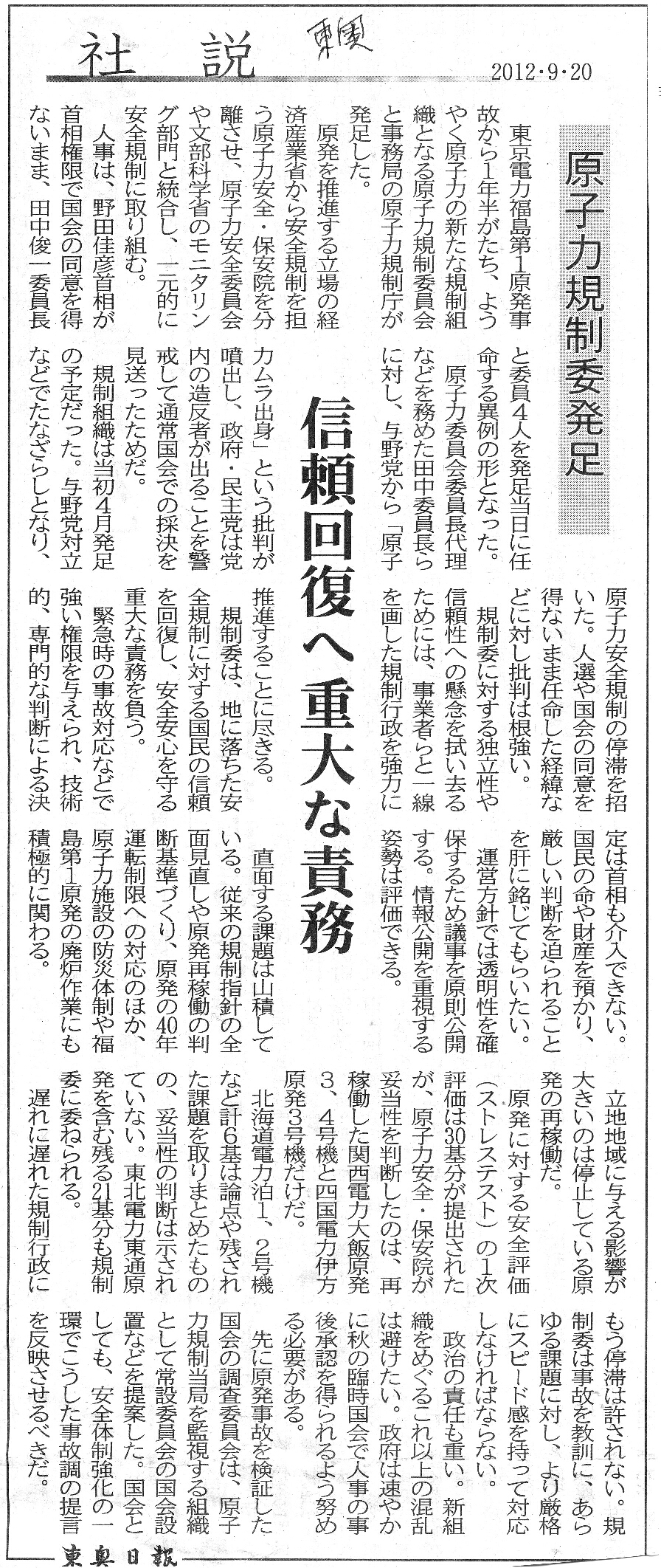 社説　東奥

2012・9・20

原子力規制委発足

信頼回復へ重大な責務

東京電力福島第1原発事故から1年半がたち、ようやく原子力の新たな規制組織となる原子力規制委員会と事務局の原子力規制庁が発足した。

原発を推進する立場の経済産業省から安全規制を担う原子力安全・保安院を分離させ、原子力安全委員会や文部科学省のモニタリング部門と統合し、一元的に安全規制に取り組む。

人事は、野田佳彦首相が首相権限で国会の同意を得ないまま、田中俊一委員長と委員4人を発足当日に任命する異例の形となった。

原子力委員会委員長代理などを務めた田中委員長らに対し、与野党から「原子力ムラ出身」という批判が噴出し、政府・民主党は党内の造反者が出ることを警戒して通常国会での採決を見送ったためだ。

規制組織は当初4月発足の予定だった。与野党対立などでたなざらしとなり、原子力安全規制の停滞を招いた。人選や国会の同意を得ないまま任命した経緯などに対し批判は根強い。

規制委に対する独立性や信頼性への懸念を拭い去るためには、事業者らと一線を画した規制行政を強力に推進することに尽きる。

規制委は、地に落ちた安全規制に対する国民の信頼を回復し、安全安心を守る重大な責務を負う。

緊急時の事故対応などで強い権限を与えられ、技術的、専門的な判断による決定は首相も介入できない。国民の命や財産を預かり、厳しい判断を迫られることを肝に銘じてもらいたい。

運営方針では透明性を確保するため議事を原則公開する。情報公開を重視する姿勢は評価できる。

直面する課題は山積している。従来の規制指針の全面見直しや原発再稼働の判断基準づくり、原発の40年運転制限への対応のほか、原子力施設の防災体制や福島第1原発の廃炉作業にも積極的に関わる。

立地地域に与える影響が大きいのは停止している原発の再稼働だ。

原発に対する安全評価（ストレステスト）の1次評価は30基分が提出されたが、原子力安全・保安院が妥当性を判断したのは、再稼働した関西電力大飯原発3、4号機と四国電力伊方原発3号機だけだ。

北海道電力泊1、2号機など計6基は論点や残された課題を取りまとめたものの、妥当性の判断は示されていない。東北電力東通原発を含む残る21基分も規制委に委ねられる。

遅れに遅れた規制行政にもう停滞は許されない。規制委は事故を教訓に、あらゆる課題に対し、より厳格にスピード感を持って対応しなければならない。

政治の責任も重い。新組織をめぐるこれ以上の混乱は避けたい。政府は速やかに秋の臨時国会で人事の事後承認を得られるよう努める必要がある。

先に原発事故を検証した国会の調査委員会は、原子力規制当局を監視する組織として常設委員会の国会設置などを提案した。国会としても、安全体制強化の一環でこうした事故調の提言を反映させるべきだ。

東奥日報